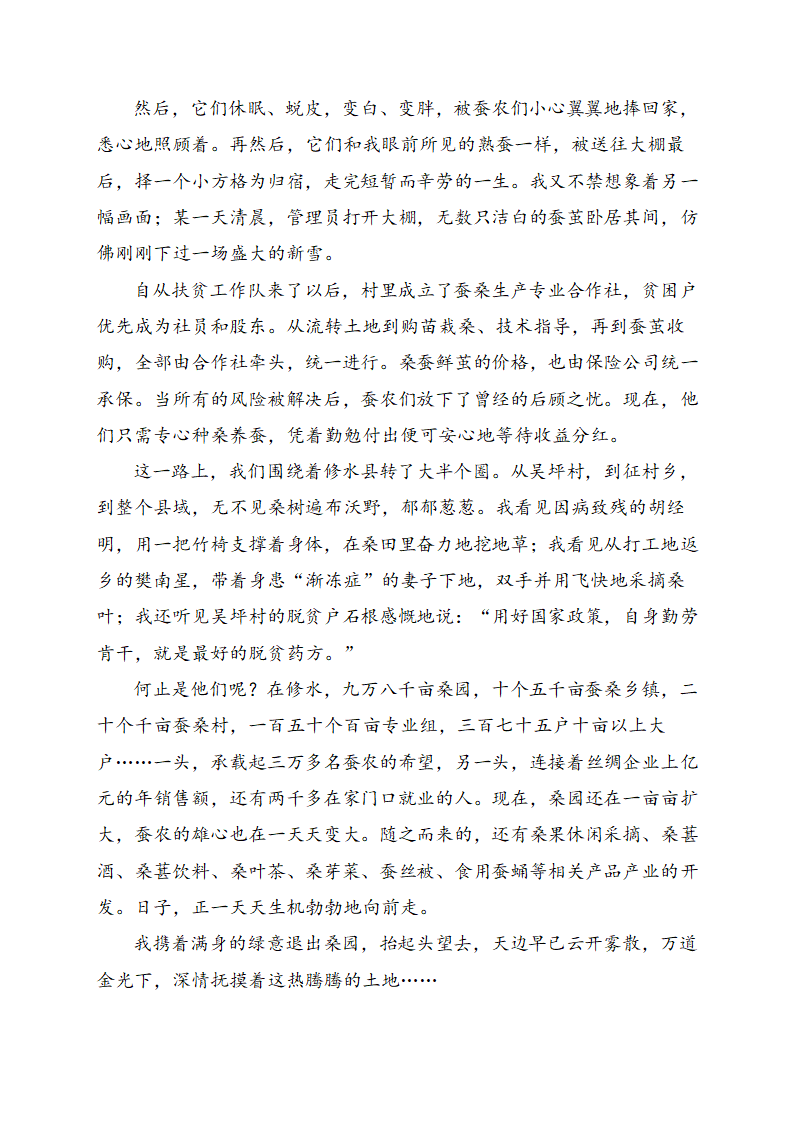 然后，它们休眠、蜕皮，变白、变胖，被蚕农们小心翼翼地捧回家，悉心地照顾着。再然后，它们和我眼前所见的熟蚕一样，被送往大棚最后，择一个小方格为归宿，走完短暂而辛劳的一生。我又不禁想象着另一幅画面；某一天清晨，管理员打开大棚，无数只洁白的蚕茧卧居其间，仿佛刚刚下过一场盛大的新雪。

自从扶贫工作队来了以后，村里成立了蚕桑生产专业合作社，贫困户优先成为社员和股东。从流转土地到购苗栽桑、技术指导，再到蚕茧收购，全部由合作社牵头，统一进行。桑蚕鲜茧的价格，也由保险公司统一承保。当所有的风险被解决后，蚕农们放下了曾经的后顾之忧。现在，他们只需专心种桑养蚕，凭着勤勉付出便可安心地等待收益分红。

这一路上，我们围绕着修水县转了大半个圈。从吴坪村，到征村乡，到整个县域，无不见桑树遍布沃野，郁郁葱葱。我看见因病致残的胡经明，用一把竹椅支撑着身体，在桑田里奋力地挖地草；我看见从打工地返乡的樊南星，带着身患“渐冻症”的妻子下地，双手并用飞快地采摘桑叶；我还听见吴坪村的脱贫户石根感慨地说：“用好国家政策，自身勤劳肯干，就是最好的脱贫药方。”

何止是他们呢？在修水，九万八千亩桑园，十个五千亩蚕桑乡镇，二十个千亩蚕桑村，一百五十个百亩专业组，三百七十五户十亩以上大户……一头，承载起三万多名蚕农的希望，另一头，连接着丝绸企业上亿元的年销售额，还有两千多在家门口就业的人。现在，桑园还在一亩亩扩大，蚕农的雄心也在一天天变大。随之而来的，还有桑果休闲采摘、桑葚酒、桑葚饮料、桑叶茶、桑芽菜、蚕丝被、食用蚕蛹等相关产品产业的开发。日子，正一天天生机勃勃地向前走。

我携着满身的绿意退出桑园，抬起头望去，天边早已云开雾散，万道金光下，深情抚摸着这热腾腾的土地……